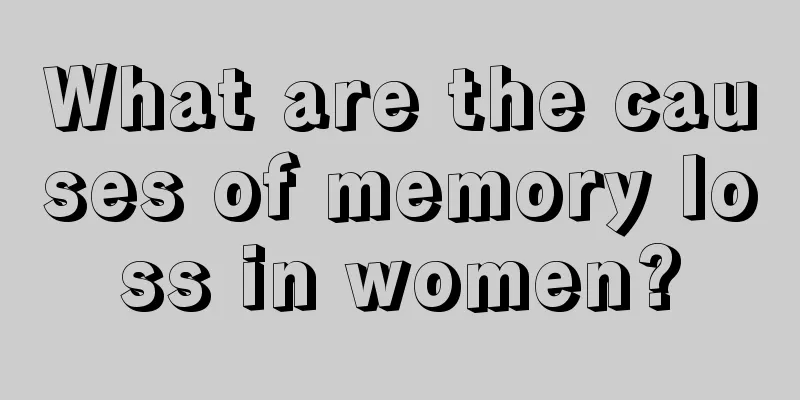 What are the causes of memory loss in women?